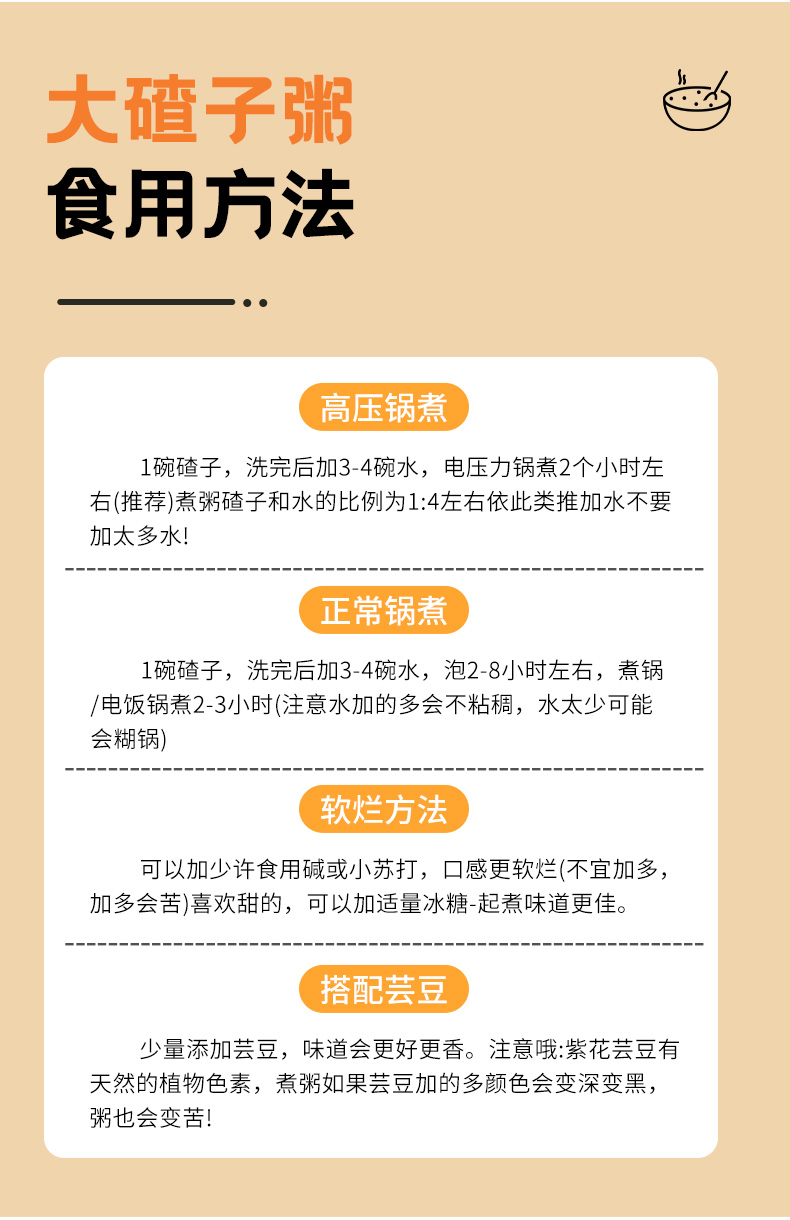 大碴子粥

食用方法

高压锅煮

1碗碴子，洗完后加3-4碗水，电压力锅煮2个小时左右(推荐)煮粥碴子和水的比例为1:4左右依此类推加水不要加太多水!

正常锅煮

1碗碴子，洗完后加3-4碗水，泡2-8小时左右，煮锅/电饭锅煮2-3小时(注意水加的多会不粘稠，水太少可能会糊锅)

软烂方法

可以加少许食用碱或小苏打，口感更软烂(不宜加多，加多会苦)喜欢甜的，可以加适量冰糖-起煮味道更佳。

搭配芸豆

少量添加芸豆，味道会更好更香。注意哦:紫花芸豆有天然的植物色素，煮粥如果芸豆加的多颜色会变深变黑，粥也会变苦!